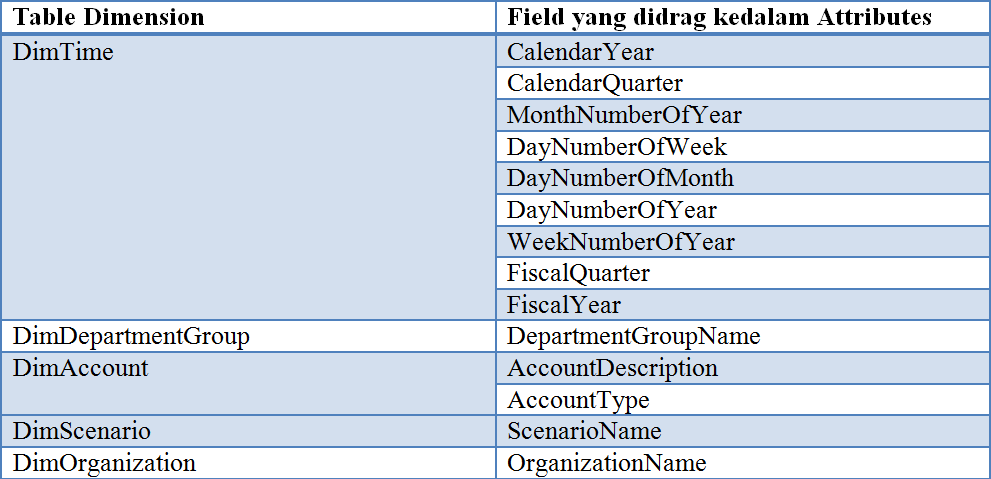 | Table Dimension | Field yang didrag kedalam Attributes |
|---|---|
| DimTime | CalendarYear |
|  | CalendarQuarter |
|  | MonthNumberOfYear |
|  | DayNumberOfWeek |
|  | DayNumberOfMonth |
|  | DayNumberOfYear |
|  | WeekNumberOfYear |
|  | FiscalQuarter |
|  | FiscalYear |
| DimDepartmentGroup | DepartmentGroupName |
| DimAccount | AccountDescription |
|  | AccountType |
| DimScenario | ScenarioName |
| DimOrganization | OrganizationName |